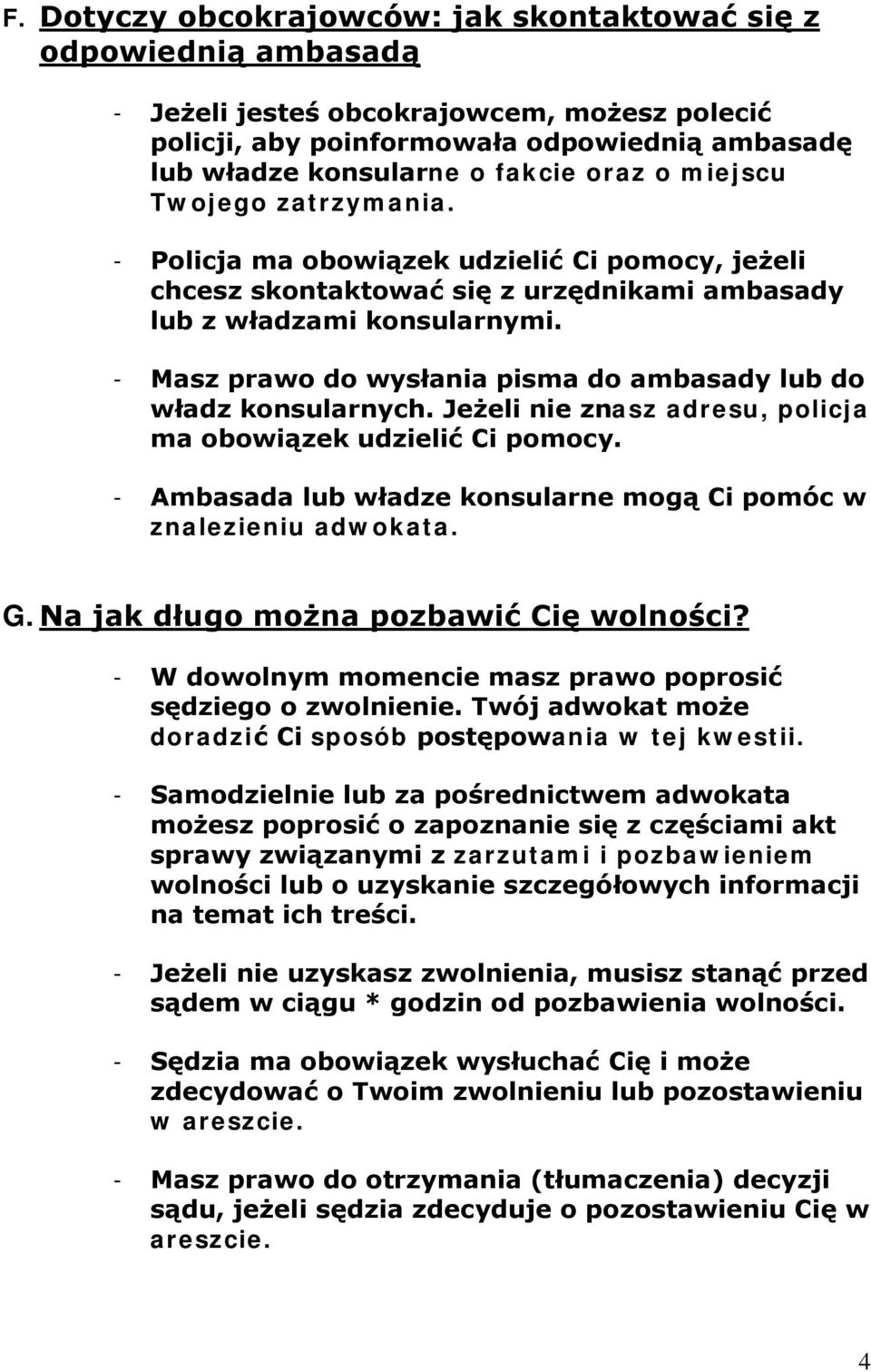 F. Dotyczy obcokrajowców: jak skontaktować się z odpowiednią ambasadą

- Jeżeli jesteś obcokrajowcem, możesz polecić policji, aby poinformowała odpowiednią ambasadę lub władze konsularne o fakcie oraz o miejscu Twojego zatrzymania.

- Policja ma obowiązek udzielić Ci pomocy, jeżeli chcesz skontaktować się z urzędnikami ambasady lub z władzami konsularnymi.

- Masz prawo do wysłania pisma do ambasady lub do władz konsularnych. Jeżeli nie znasz adresu, policja ma obowiązek udzielić Ci pomocy.

- Ambasada lub władze konsularne mogą Ci pomóc w znalezieniu adwokata.

G. Na jak długo można pozbawić Cię wolności?

- W dowolnym momencie masz prawo poprosić sędziego o zwolnienie. Twój adwokat może doradzić Ci sposób postępowania w tej kwestii.

- Samodzielnie lub za pośrednictwem adwokata możesz poprosić o zapoznanie się z częściami akt sprawy związanymi z zarzutami i pozbawieniem wolności lub o uzyskanie szczegółowych informacji na temat ich treści.

- Jeżeli nie uzyskasz zwolnienia, musisz stanąć przed sądem w ciągu * godzin od pozbawienia wolności.

- Sędzia ma obowiązek wysłuchać Cię i może zdecydować o Twoim zwolnieniu lub pozostawieniu w areszcie.

- Masz prawo do otrzymania (tłumaczenia) decyzji sądu, jeżeli sędzia zdecyduje o pozostawieniu Cię w areszcie.

4